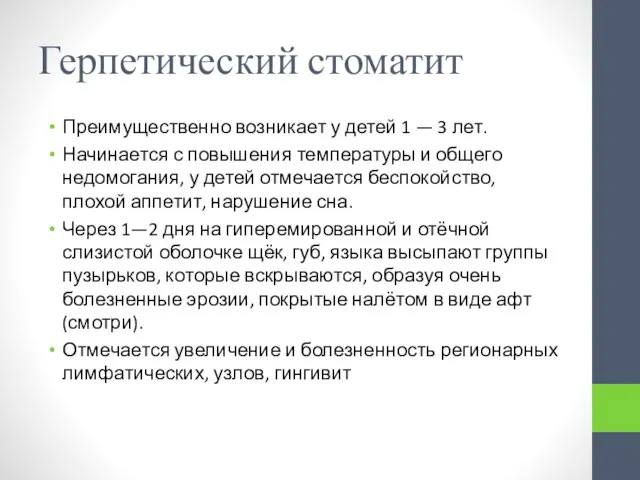 Герпетический стоматит

• Преимущественно возникает у детей 1 — 3 лет.
• Начинается с повышения температуры и общего недомогания, у детей отмечается беспокойство, плохой аппетит, нарушение сна.
• Через 1—2 дня на гиперемированной и отёчной слизистой оболочке щёк, губ, языка высыпают группы пузырьков, которые вскрываются, образуя очень болезненные эрозии, покрытые налётом в виде афт (смотри).
• Отмечается увеличение и болезненность регионарных лимфатических, узлов, гингивит